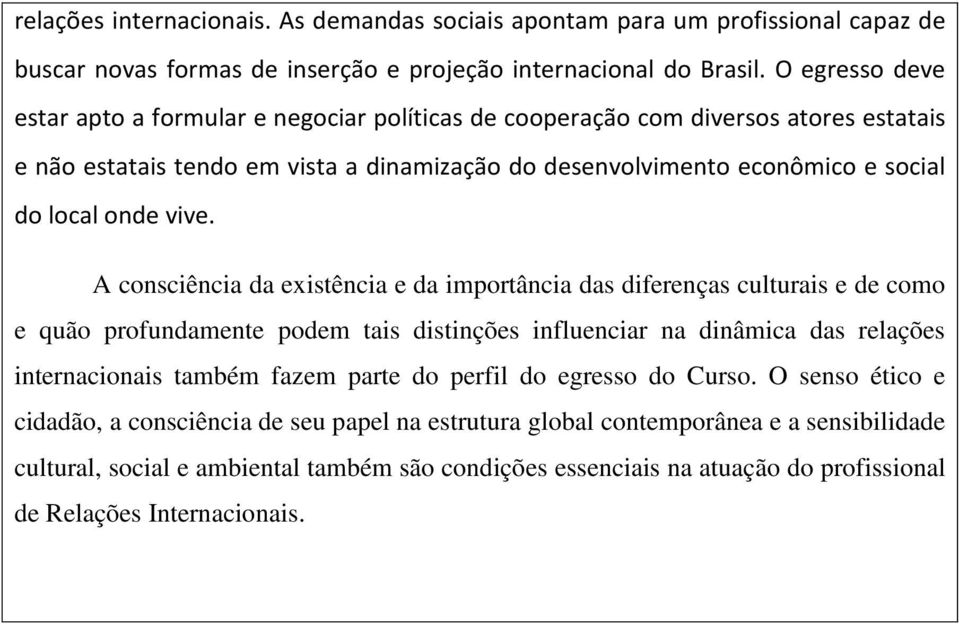 relações internacionais. As demandas sociais apontam para um profissional capaz de buscar novas formas de inserção e projeção internacional do Brasil. O egresso deve estar apto a formular e negociar políticas de cooperação com diversos atores estatais e não estatais tendo em vista a dinamização do desenvolvimento econômico e social do local onde vive.

A consciência da existência e da importância das diferenças culturais e de como e quão profundamente podem tais distinções influenciar na dinâmica das relações internacionais também fazem parte do perfil do egresso do Curso. O senso ético e cidadão, a consciência de seu papel na estrutura global contemporânea e a sensibilidade cultural, social e ambiental também são condições essenciais na atuação do profissional de Relações Internacionais.